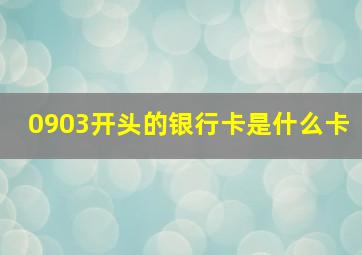 0903开头的银行卡是什么卡